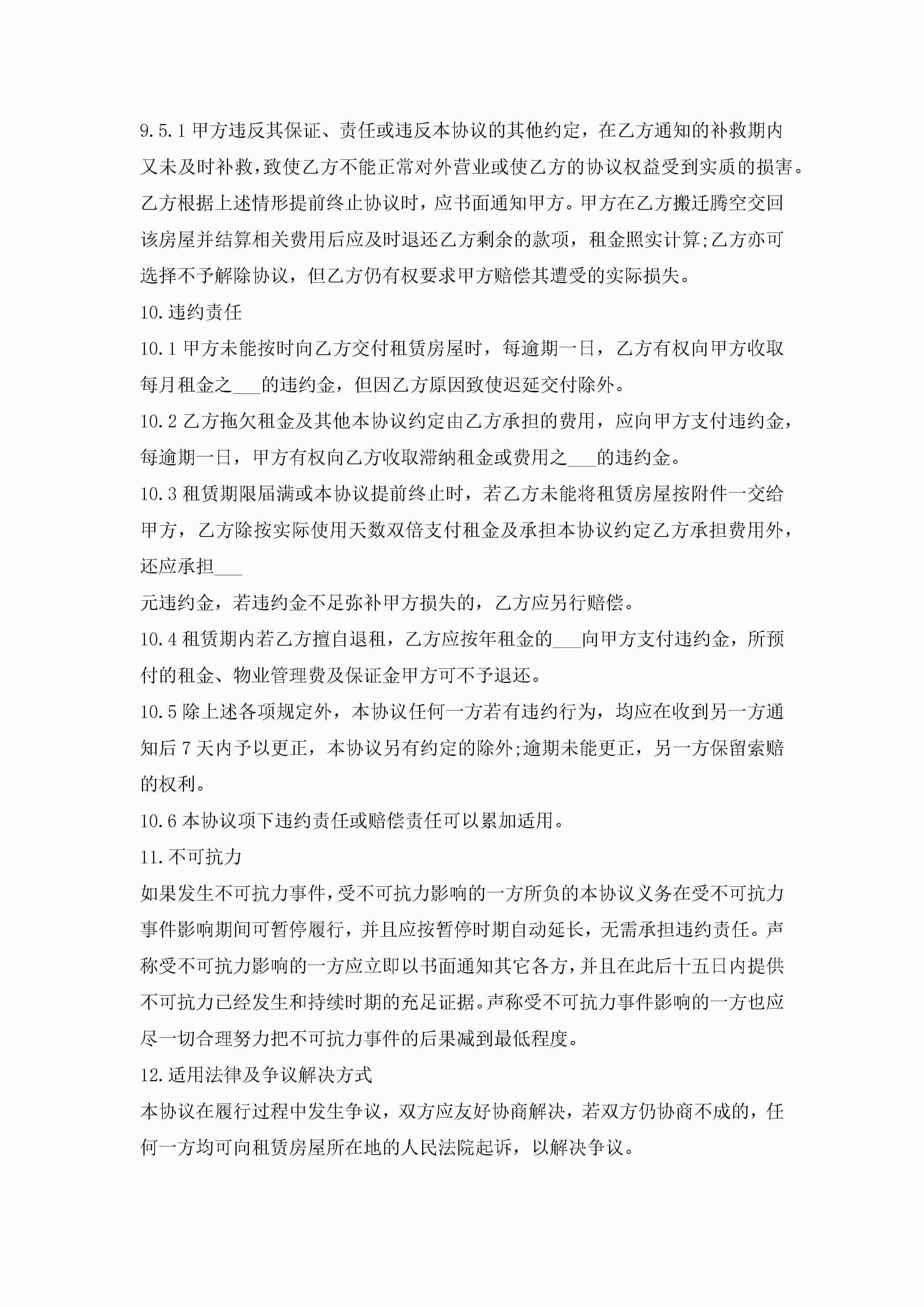 9.5.1 甲方违反其保证、责任或违反本协议的其他约定，在乙方通知的补救期内又未及时补救，致使乙方不能正常对外营业或使乙方的协议权益受到实质的损害。乙方根据上述情形提前终止协议时，应书面通知甲方。甲方在乙方搬迁腾空交回该房屋并结算相关费用后应及时退还乙方剩余的款项，租金照实计算;乙方亦可选择不予解除协议，但乙方仍有权要求甲方赔偿其遭受的实际损失。

10.违约责任

10.1 甲方未能按时向乙方交付租赁房屋时，每逾期一日，乙方有权向甲方收取每月租金之___的违约金，但因乙方原因致使迟延交付除外。

10.2 乙方拖欠租金及其他本协议约定由乙方承担的费用，应向甲方支付违约金，每逾期一日，甲方有权向乙方收取滞纳租金或费用之___的违约金。

10.3 租赁期限届满或本协议提前终止时，若乙方未能将租赁房屋按附件一交给甲方，乙方除按实际使用天数双倍支付租金及承担本协议约定乙方承担费用外，还应承担___

元违约金，若违约金不足弥补甲方损失的，乙方应另行赔偿。

10.4 租赁期内若乙方擅自退租，乙方应按年租金的___向甲方支付违约金，所预付的租金、物业管理费及保证金甲方可不予退还。

10.5 除上述各项规定外，本协议任何一方若有违约行为，均应在收到另一方通知后 7 天内予以更正，本协议另有约定的除外;逾期未能更正，另一方保留索赔的权利。

10.6 本协议项下违约责任或赔偿责任可以累加适用。

11.不可抗力

如果发生不可抗力事件，受不可抗力影响的一方所负的本协议义务在受不可抗力事件影响期间可暂停履行，并且应按暂停时期自动延长，无需承担违约责任。声称受不可抗力影响的一方应立即以书面通知其它各方，并且在此后十五日内提供不可抗力已经发生和持续时期的充足证据。声称受不可抗力事件影响的一方也应尽一切合理努力把不可抗力事件的后果减到最低程度。

12.适用法律及争议解决方式

本协议在履行过程中发生争议，双方应友好协商解决，若双方仍协商不成的，任何一方均可向租赁房屋所在地的人民法院起诉，以解决争议。